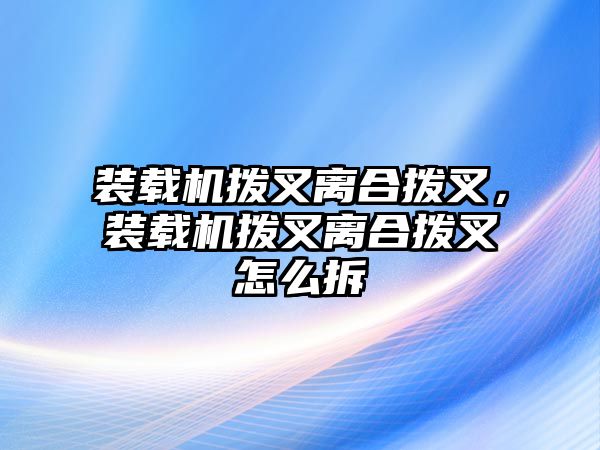 装载机拨叉离合拨叉，装载机拨叉离合拨叉怎么拆